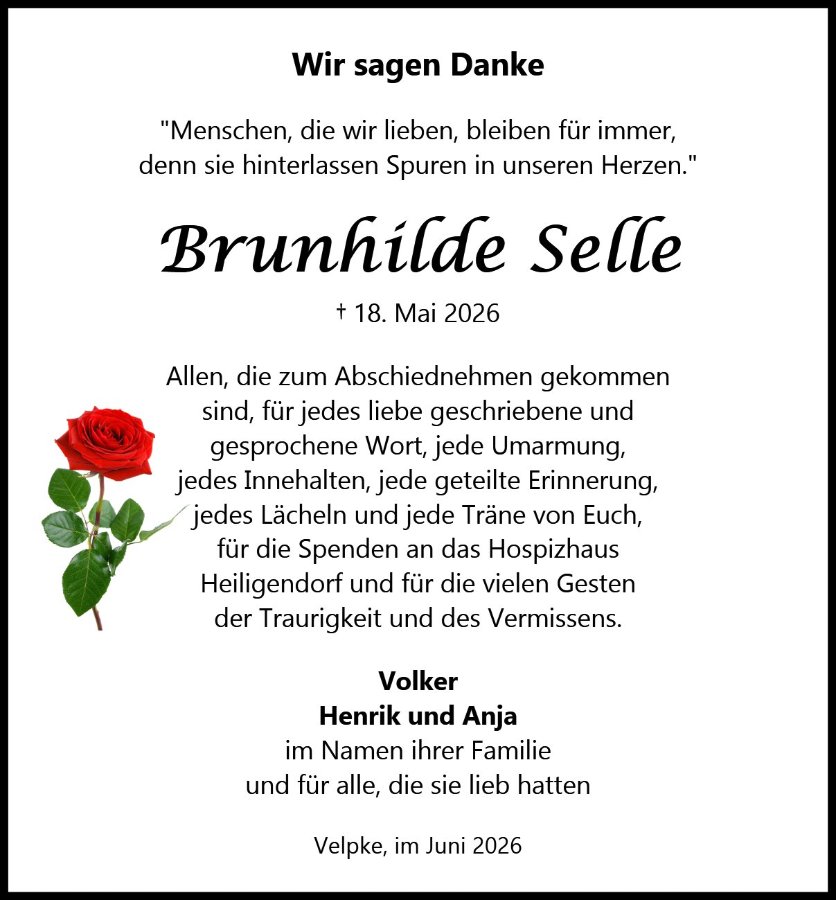 Wir sagen Danke

"Menschen, die wir lieben, bleiben für immer, denn sie hinterlassen Spuren in unseren Herzen."

Brunhilde Selle

† 18. Mai 2026

Allen, die zum Abschiednehmen gekommen sind, für jedes liebe geschriebene und gesprochene Wort, jede Umarmung, jedes Innehalten, jede geteilte Erinnerung, jedes Lächeln und jede Träne von Euch, für die Spenden an das Hospizhaus Heiligendorf und für die vielen Gesten der Traurigkeit und des Vermissens.

Volker
Henrik und Anja
im Namen ihrer Familie
und für alle, die sie lieb hatten

Velpke, im Juni 2026